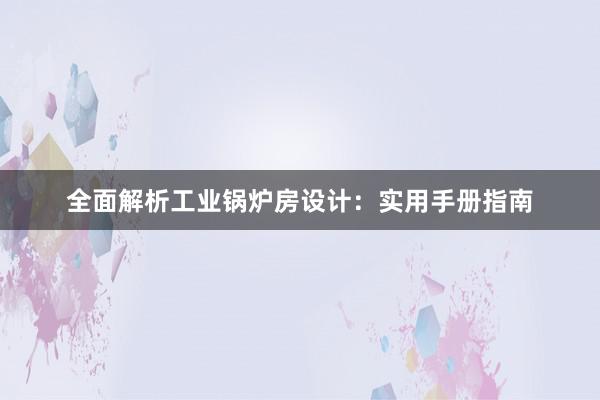 全面解析工业锅炉房设计：实用手册指南